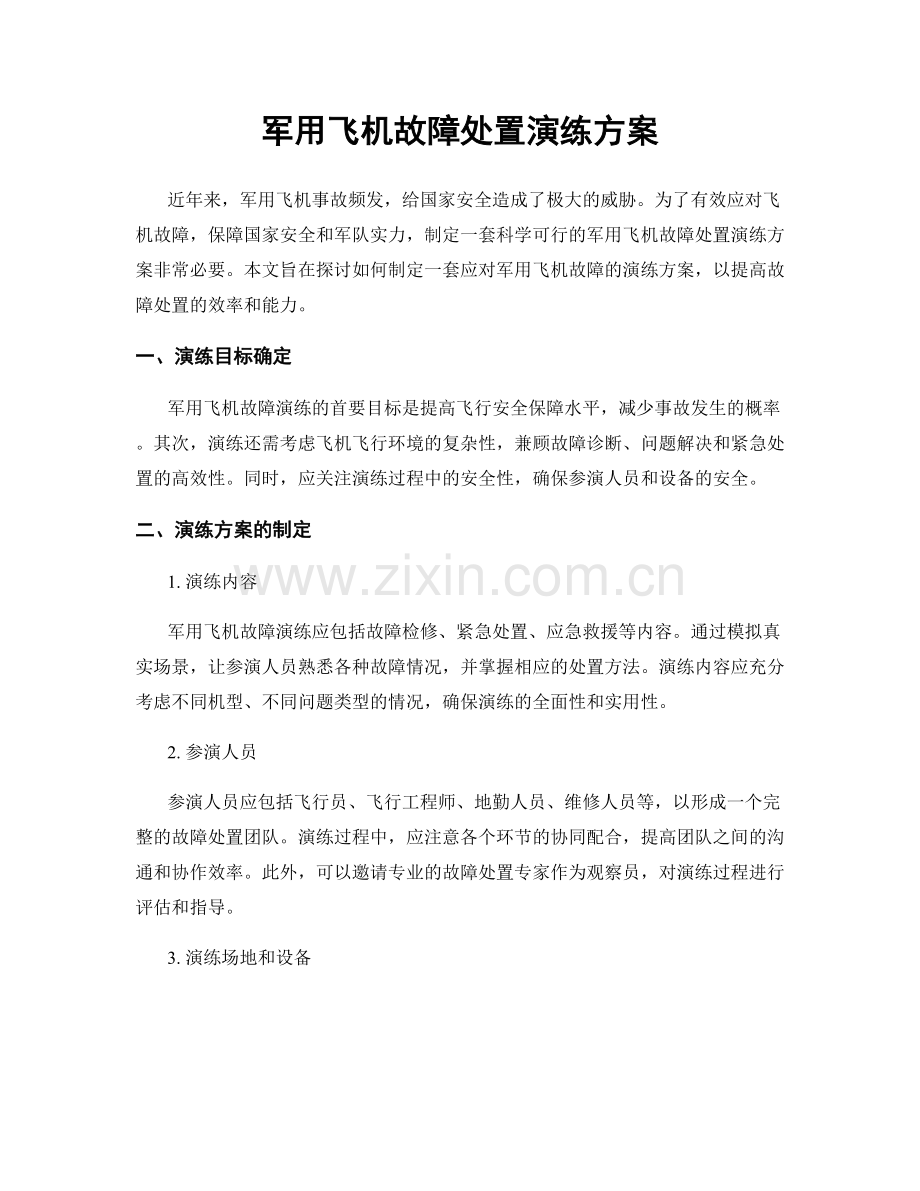 军用飞机故障处置演练方案

近年来，军用飞机事故频发，给国家安全造成了极大的威胁。为了有效应对飞机故障，保障国家安全和军队实力，制定一套科学可行的军用飞机故障处置演练方案非常必要。本文旨在探讨如何制定一套应对军用飞机故障的演练方案，以提高故障处置的效率和能力。

一、演练目标确定

军用飞机故障演练的首要目标是提高飞行安全保障水平，减少事故发生的概率。其次，演练还需考虑飞机飞行环境的复杂性，兼顾故障诊断、问题解决和紧急处置的高效性。同时，应关注演练过程中的安全性，确保参演人员和设备的安全。

二、演练方案的制定

1.演练内容

军用飞机故障演练应包括故障检修、紧急处置、应急救援等内容。通过模拟真实场景，让参演人员熟悉各种故障情况，并掌握相应的处置方法。演练内容应充分考虑不同机型、不同问题类型的情况，确保演练的全面性和实用性。

2.参演人员

参演人员应包括飞行员、飞行工程师、地勤人员、维修人员等，以形成一个完整的故障处置团队。演练过程中，应注意各个环节的协同配合，提高团队之间的沟通和协作效率。此外，可以邀请专业的故障处置专家作为观察员，对演练过程进行评估和指导。

3.演练场地和设备

www.zixin.com.cn